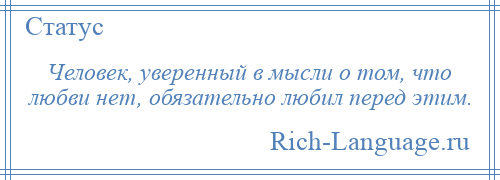 Статус

Человек, уверенный в мысли о том, что любви нет, обязательно любил перед этим.

Rich-Language.ru